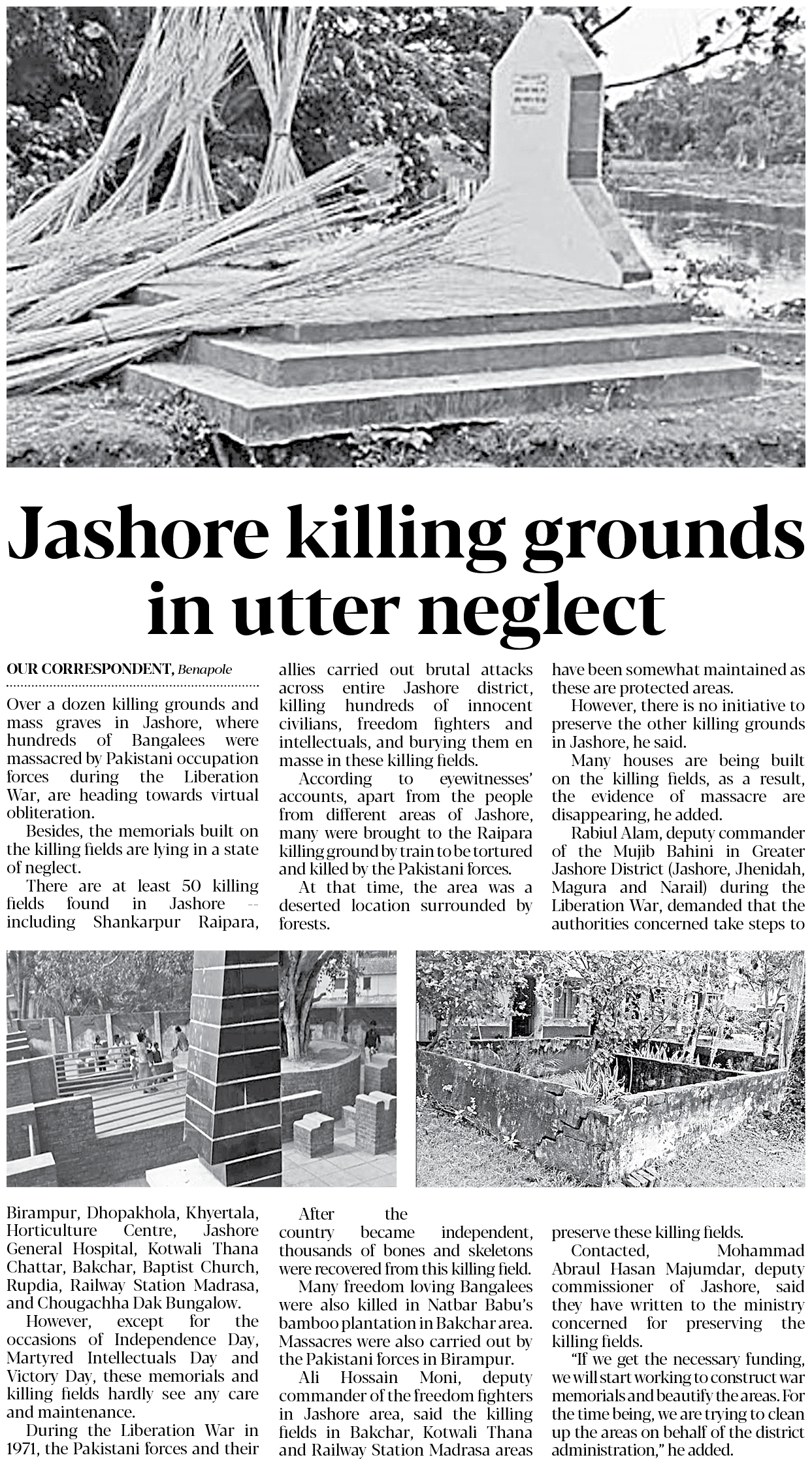 Jashore killing grounds in utter neglect

OUR CORRESPONDENT, Benapole

Over a dozen killing grounds and mass graves in Jashore, where hundreds of Bangalees were massacred by Pakistani occupation forces during the Liberation War, are heading towards virtual obliteration.

Besides, the memorials built on the killing fields are lying in a state of neglect.

There are at least 50 killing fields found in Jashore -- including Shankarpur Raipara, Birampur, Dhopakhola, Khyertala, Horticulture Centre, Jashore General Hospital, Kotwali Thana Chattar, Bakchar, Baptist Church, Rupdia, Railway Station Madrasa, and Chougachha Dak Bungalow.

However, except for the occasions of Independence Day, Martyred Intellectuals Day and Victory Day, these memorials and killing fields hardly see any care and maintenance.

During the Liberation War in 1971, the Pakistani forces and their allies carried out brutal attacks across entire Jashore district, killing hundreds of innocent civilians, freedom fighters and intellectuals, and burying them en masse in these killing fields.

According to eyewitnesses' accounts, apart from the people from different areas of Jashore, many were brought to the Raipara killing ground by train to be tortured and killed by the Pakistani forces.

At that time, the area was a deserted location surrounded by forests.

After the country became independent, thousands of bones and skeletons were recovered from this killing field.

Many freedom loving Bangalees were also killed in Natbar Babu's bamboo plantation in Bakchar area. Massacres were also carried out by the Pakistani forces in Birampur.

Ali Hossain Moni, deputy commander of the freedom fighters in Jashore area, said the killing fields in Bakchar, Kotwali Thana and Railway Station Madrasa areas have been somewhat maintained as these are protected areas.

However, there is no initiative to preserve the other killing grounds in Jashore, he said.

Many houses are being built on the killing fields, as a result, the evidence of massacre are disappearing, he added.

Rabiul Alam, deputy commander of the Mujib Bahini in Greater Jashore District (Jashore, Jhenidah, Magura and Narail) during the Liberation War, demanded that the authorities concerned take steps to preserve these killing fields.

Contacted, Mohammad Abraul Hasan Majumdar, deputy commissioner of Jashore, said they have written to the ministry concerned for preserving the killing fields.

"If we get the necessary funding, we will start working to construct war memorials and beautify the areas. For the time being, we are trying to clean up the areas on behalf of the district administration," he added.